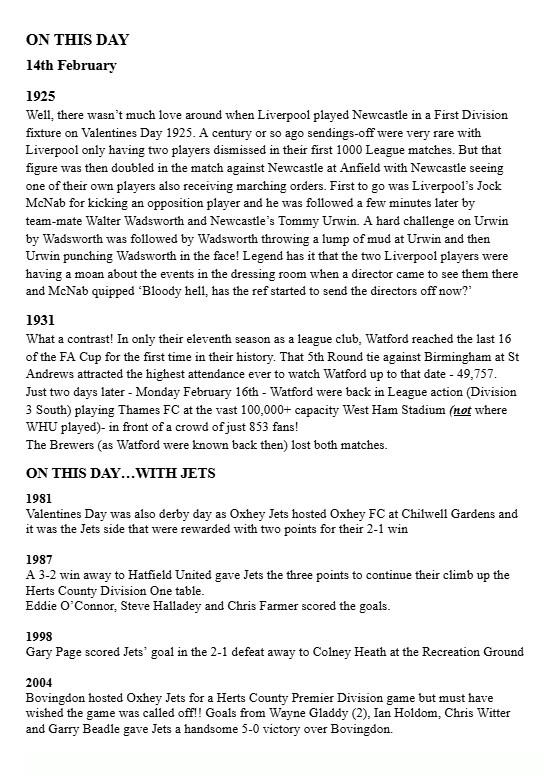 ON THIS DAY

14th February

1925
Well, there wasn't much love around when Liverpool played Newcastle in a First Division fixture on Valentines Day 1925. A century or so ago sendings-off were very rare with Liverpool only having two players dismissed in their first 1000 League matches. But that figure was then doubled in the match against Newcastle at Anfield with Newcastle seeing one of their own players also receiving marching orders. First to go was Liverpool's Jock McNab for kicking an opposition player and he was followed a few minutes later by team-mate Walter Wadsworth and Newcastle's Tommy Urwin. A hard challenge on Urwin by Wadsworth was followed by Wadsworth throwing a lump of mud at Urwin and then Urwin punching Wadsworth in the face! Legend has it that the two Liverpool players were having a moan about the events in the dressing room when a director came to see them there and McNab quipped 'Bloody hell, has the ref started to send the directors off now?'

1931
What a contrast! In only their eleventh season as a league club, Watford reached the last 16 of the FA Cup for the first time in their history. That 5th Round tie against Birmingham at St Andrews attracted the highest attendance ever to watch Watford up to that date - 49,757. Just two days later - Monday February 16th - Watford were back in League action (Division 3 South) playing Thames FC at the vast 100,000+ capacity West Ham Stadium (not where WHU played)- in front of a crowd of just 853 fans!
The Brewers (as Watford were known back then) lost both matches.

ON THIS DAY…WITH JETS

1981
Valentines Day was also derby day as Oxhey Jets hosted Oxhey FC at Chilwell Gardens and it was the Jets side that were rewarded with two points for their 2-1 win

1987
A 3-2 win away to Hatfield United gave Jets the three points to continue their climb up the Herts County Division One table.
Eddie O'Connor, Steve Halladey and Chris Farmer scored the goals.

1998
Gary Page scored Jets' goal in the 2-1 defeat away to Colney Heath at the Recreation Ground

2004
Bovingdon hosted Oxhey Jets for a Herts County Premier Division game but must have wished the game was called off!! Goals from Wayne Gladdy (2), Ian Holdom, Chris Witter and Garry Beadle gave Jets a handsome 5-0 victory over Bovingdon.